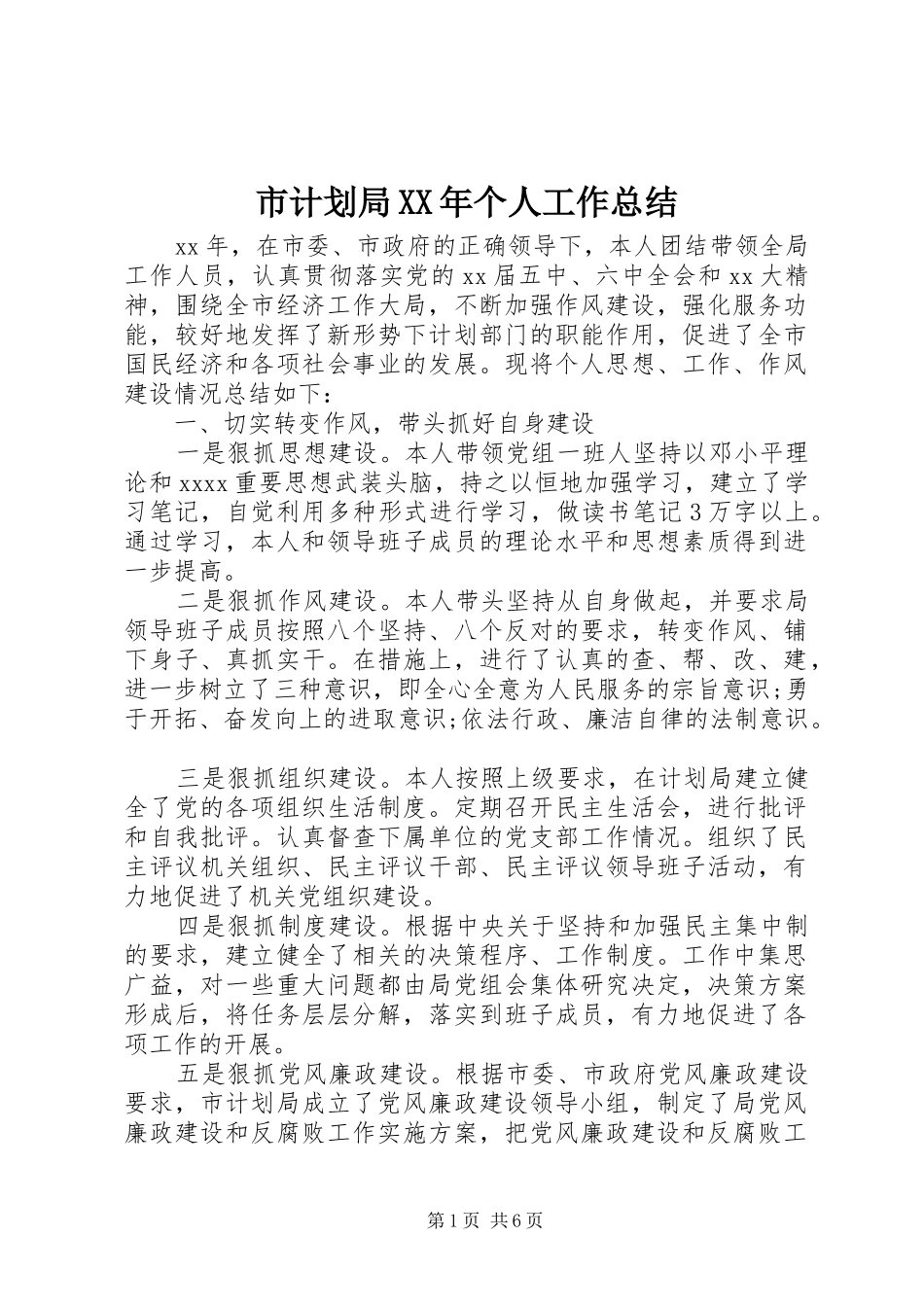 市计划局XX年个人工作总结

xx年，在市委、市政府的正确领导下，本人团结带领全局工作人员，认真贯彻落实党的xx届五中、六中全会和xx大精神，围绕全市经济工作大局，不断加强作风建设，强化服务功能，较好地发挥了新形势下计划部门的职能作用，促进了全市国民经济和各项社会事业的发展。现将个人思想、工作、作风建设情况总结如下：

一、切实转变作风，带头抓好自身建设

一是狠抓思想建设。本人带领党组一班人坚持以邓小平理论和xxxx重要思想武装头脑，持之以恒地加强学习，建立了学习笔记，自觉利用多种形式进行学习，做读书笔记3万字以上。通过学习，本人和领导班子成员的理论水平和思想素质得到进一步提高。

二是狠抓作风建设。本人带头坚持从自身做起，并要求局领导班子成员按照八个坚持、八个反对的要求，转变作风、铺下身子、真抓实干。在措施上，进行了认真的查、帮、改、建，进一步树立了三种意识，即全心全意为人民服务的宗旨意识;勇于开拓、奋发向上的进取意识;依法行政、廉洁自律的法制意识。

三是狠抓组织建设。本人按照上级要求，在计划局建立健全了党的各项组织生活制度。定期召开民主生活会，进行批评和自我批评。认真督查下属单位的党支部工作情况。组织了民主评议机关组织、民主评议干部、民主评议领导班子活动，有力地促进了机关党组织建设。

四是狠抓制度建设。根据中央关于坚持和加强民主集中制的要求，建立健全了相关的决策程序、工作制度。工作中集思广益，对一些重大问题都由局党组会集体研究决定，决策方案形成后，将任务层层分解，落实到班子成员，有力地促进了各项工作的开展。

五是狠抓党风廉政建设。根据市委、市政府党风廉政建设要求，市计划局成立了党风廉政建设领导小组，制定了局党风廉政建设和反腐败工作实施方案，把党风廉政建设和反腐败工

第1页 共6页